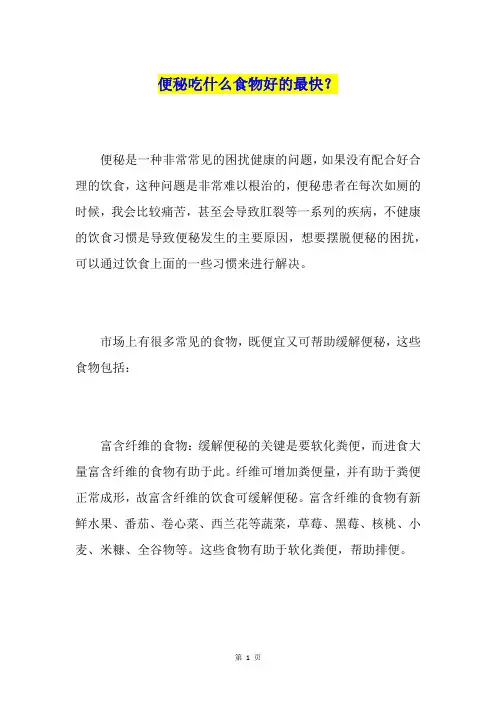 便秘吃什么食物好的最快？

便秘是一种非常常见的困扰健康的问题，如果没有配合好合理的饮食，这种问题是非常难以根治的，便秘患者在每次如厕的时候，我会比较痛苦，甚至会导致肛裂等一系列的疾病，不健康的饮食习惯是导致便秘发生的主要原因，想要摆脱便秘的困扰，可以通过饮食上面的一些习惯来进行解决。

市场上有很多常见的食物，既便宜又可帮助缓解便秘，这些食物包括：

富含纤维的食物：缓解便秘的关键是要软化粪便，而进食大量富含纤维的食物有助于此。纤维可增加粪便量，并有助于粪便正常成形，故富含纤维的饮食可缓解便秘。富含纤维的食物有新鲜水果、番茄、卷心菜、西兰花等蔬菜，草莓、黑莓、核桃、小麦、米糠、全谷物等。这些食物有助于软化粪便，帮助排便。

第 1 页